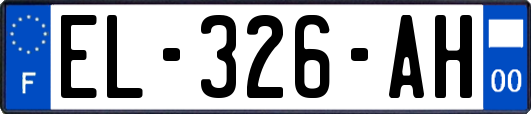 F
EL-326-AH
00